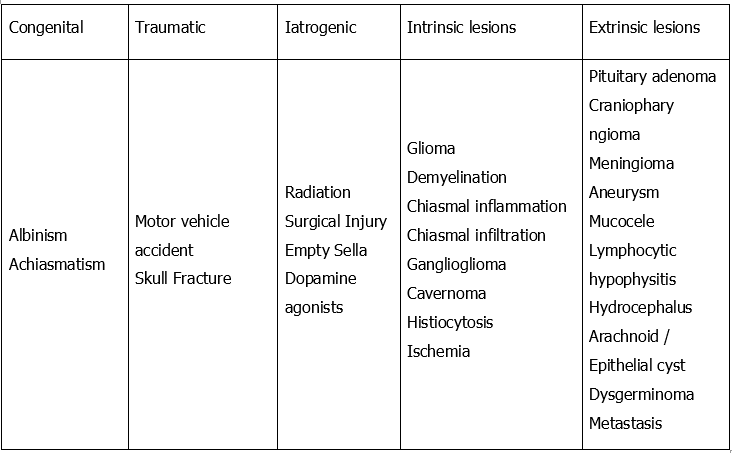 | Congenital | Traumatic | Iatrogenic | Intrinsic lesions | Extrinsic lesions |
|---|---|---|---|---|
| Albinism Achiasmatism | Motor vehicle accident Skull Fracture | Radiation Surgical Injury Empty Sella Dopamine agonists | Glioma Demyelination Chiasmal inflammation Chiasmal infiltration Ganglioglioma Cavernoma Histiocytosis Ischemia | Pituitary adenoma Craniophary ngioma Meningioma Aneurysm Mucocele Lymphocytic hypophysitis Hydrocephalus Arachnoid / Epithelial cyst Dysgerminoma Metastasis |